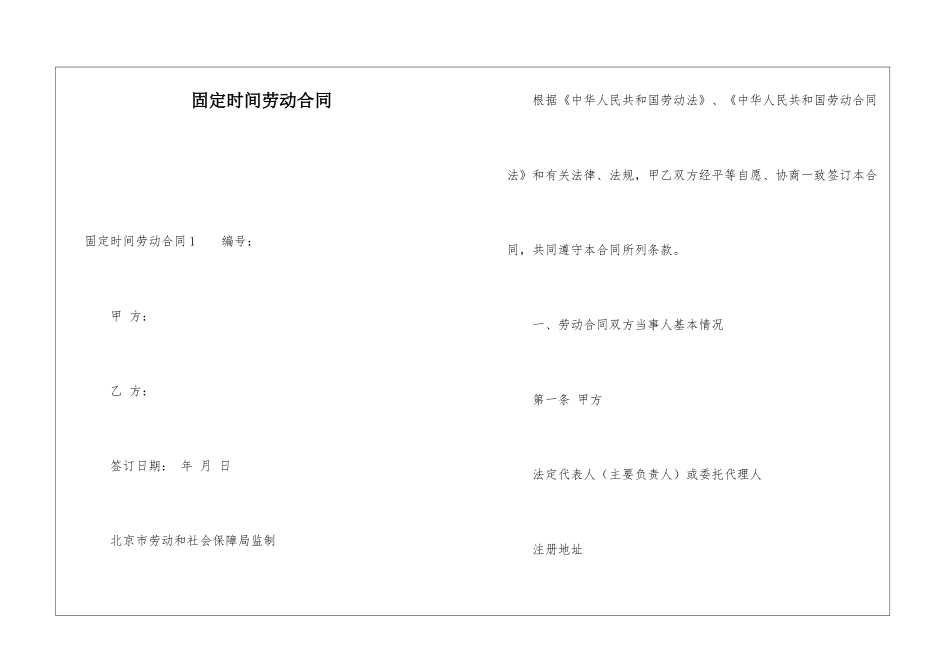 固定时间劳动合同

固定时间劳动合同 1　　编号：

甲 方：

乙 方：

签订日期：　年　月　日

北京市劳动和社会保障局监制

根据《中华人民共和国劳动法》、《中华人民共和国劳动合同法》和有关法律、法规，甲乙双方经平等自愿、协商一致签订本合同，共同遵守本合同所列条款。

一、劳动合同双方当事人基本情况

第一条 甲方

法定代表人（主要负责人）或委托代理人

注册地址